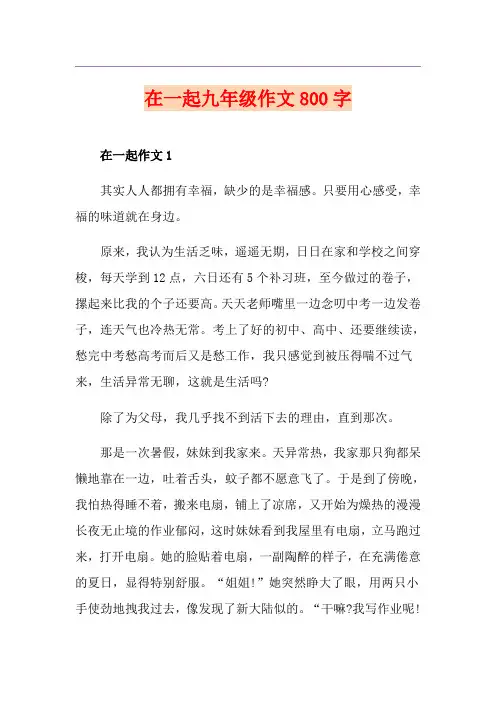 在一起九年级作文800字

在一起作文1

其实人人都拥有幸福，缺少的是幸福感。只要用心感受，幸福的味道就在身边。

原来，我认为生活乏味，遥遥无期，日日在家和学校之间穿梭，每天学到12点，六日还有5个补习班，至今做过的卷子，摞起来比我的个子还要高。天天老师嘴里一边念叨中考一边发卷子，连天气也冷热无常。考上了好的初中、高中、还要继续读，愁完中考愁高考而后又是愁工作，我只感觉到被压得喘不过气来，生活异常无聊，这就是生活吗?

除了为父母，我几乎找不到活下去的理由，直到那次。

那是一次暑假，妹妹到我家来。天异常热，我家那只狗都呆懒地靠在一边，吐着舌头，蚊子都不愿意飞了。于是到了傍晚，我怕热得睡不着，搬来电扇，铺上了凉席，又开始为燥热的漫漫长夜无止境的作业郁闷，这时妹妹看到我屋里有电扇，立马跑过来，打开电扇。她的脸贴着电扇，一副陶醉的样子，在充满倦意的夏日，显得特别舒服。“姐姐!”她突然睁大了眼，用两只小手使劲地拽我过去，像发现了新大陆似的。“干嘛?我写作业呢!